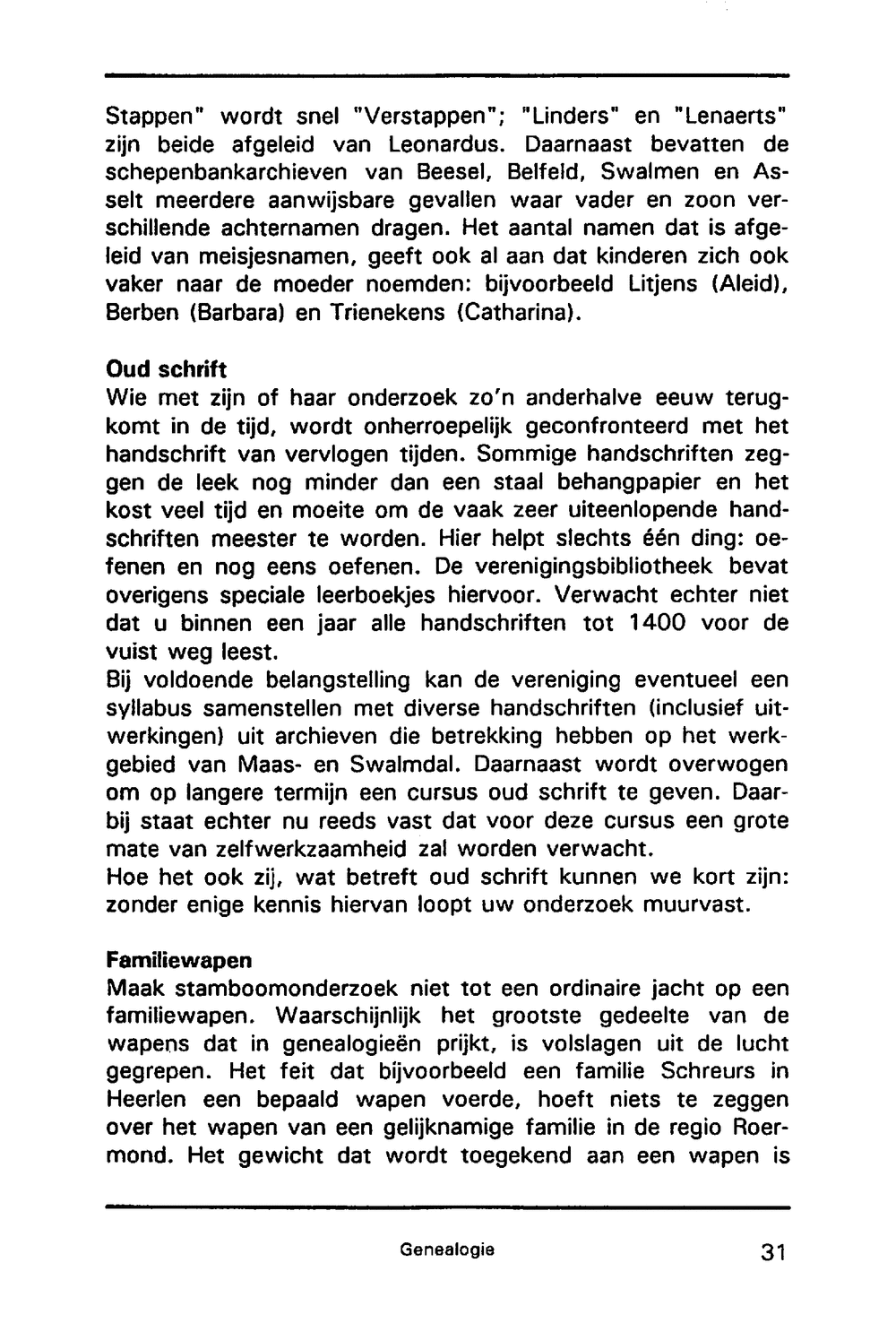 Stappen" wordt snel "Verstappen"; "Linders" en "Lenaerts" zijn beide afgeleid van Leonardus. Daarnaast bevatten de schepenbankarchieven van Beesel, Belfeld, Swalmen en Asselt meerdere aanwijsbare gevallen waar vader en zoon verschillende achternamen dragen. Het aantal namen dat is afgeleid van meisjesnamen, geeft ook al aan dat kinderen zich ook vaker naar de moeder noemden: bijvoorbeeld Litjens (Aleid), Berben (Barbara) en Trienekens (Catharina).

Oud schrift
Wie met zijn of haar onderzoek zo'n anderhalve eeuw terugkomt in de tijd, wordt onherroepelijk geconfronteerd met het handschrift van vervlogen tijden. Sommige handschriften zeggen de leek nog minder dan een staal behangpapier en het kost veel tijd en moeite om de vaak zeer uiteenlopende handschriften meester te worden. Hier helpt slechts één ding: oefenen en nog eens oefenen. De verenigingsbibliotheek bevat overigens speciale leerboekjes hiervoor. Verwacht echter niet dat u binnen een jaar alle handschriften tot 1400 voor de vuist weg leest.
Bij voldoende belangstelling kan de vereniging eventueel een syllabus samenstellen met diverse handschriften (inclusief uitwerkingen) uit archieven die betrekking hebben op het werkgebied van Maas- en Swalmdal. Daarnaast wordt overwogen om op langere termijn een cursus oud schrift te geven. Daarbij staat echter nu reeds vast dat voor deze cursus een grote mate van zelfwerkzaamheid zal worden verwacht.
Hoe het ook zij, wat betreft oud schrift kunnen we kort zijn: zonder enige kennis hiervan loopt uw onderzoek muurvast.

Familiewapen
Maak stamboomonderzoek niet tot een ordinaire jacht op een familiewapen. Waarschijnlijk het grootste gedeelte van de wapens dat in genealogieën prijkt, is volslagen uit de lucht gegrepen. Het feit dat bijvoorbeeld een familie Schreurs in Heerlen een bepaald wapen voerde, hoeft niets te zeggen over het wapen van een gelijknamige familie in de regio Roermond. Het gewicht dat wordt toegekend aan een wapen is

Genealogie
31